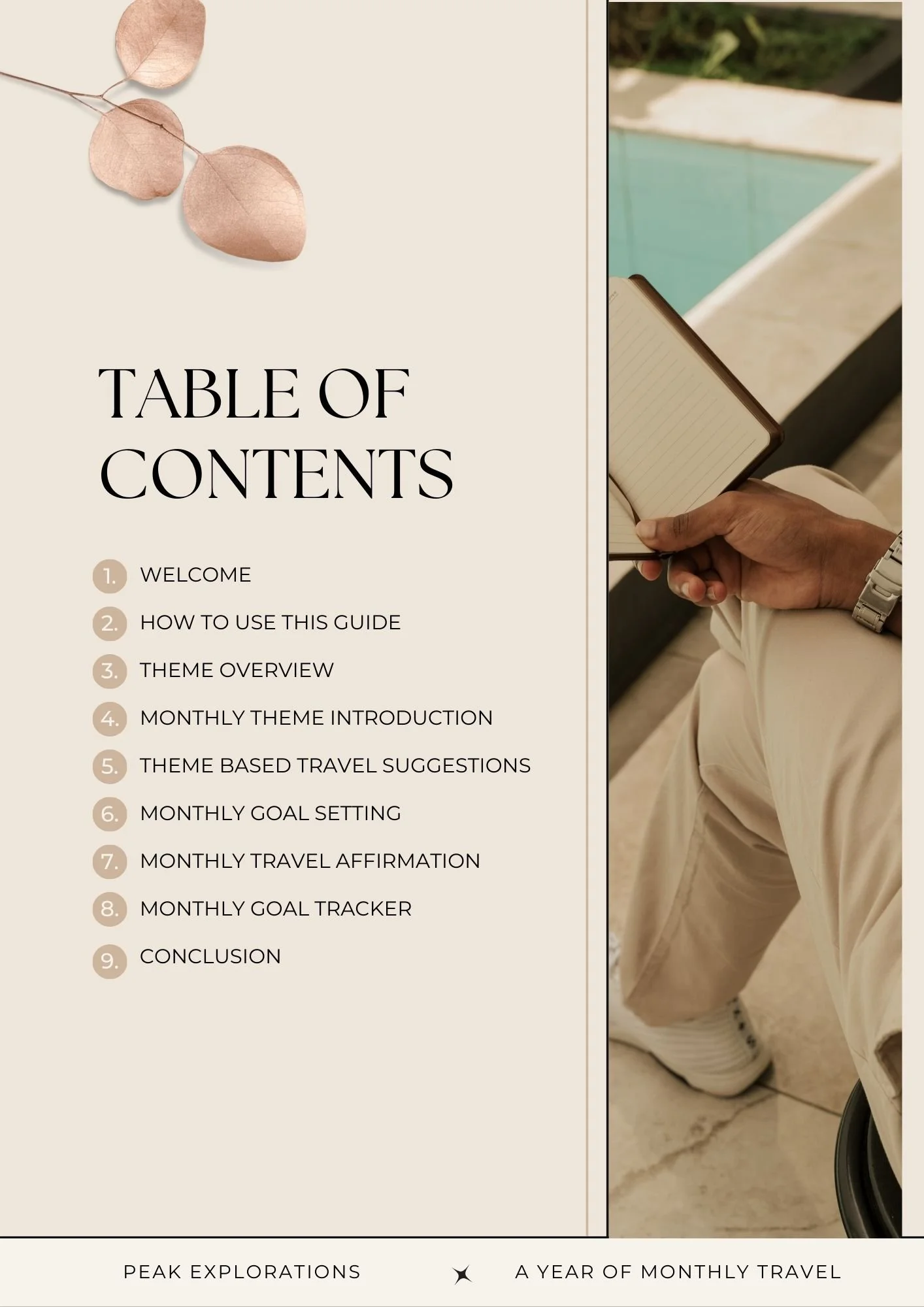 TABLE OF CONTENTS

1. WELCOME
2. HOW TO USE THIS GUIDE
3. THEME OVERVIEW
4. MONTHLY THEME INTRODUCTION
5. THEME BASED TRAVEL SUGGESTIONS
6. MONTHLY GOAL SETTING
7. MONTHLY TRAVEL AFFIRMATION
8. MONTHLY GOAL TRACKER
9. CONCLUSION

PEAK EXPLORATIONS A YEAR OF MONTHLY TRAVEL